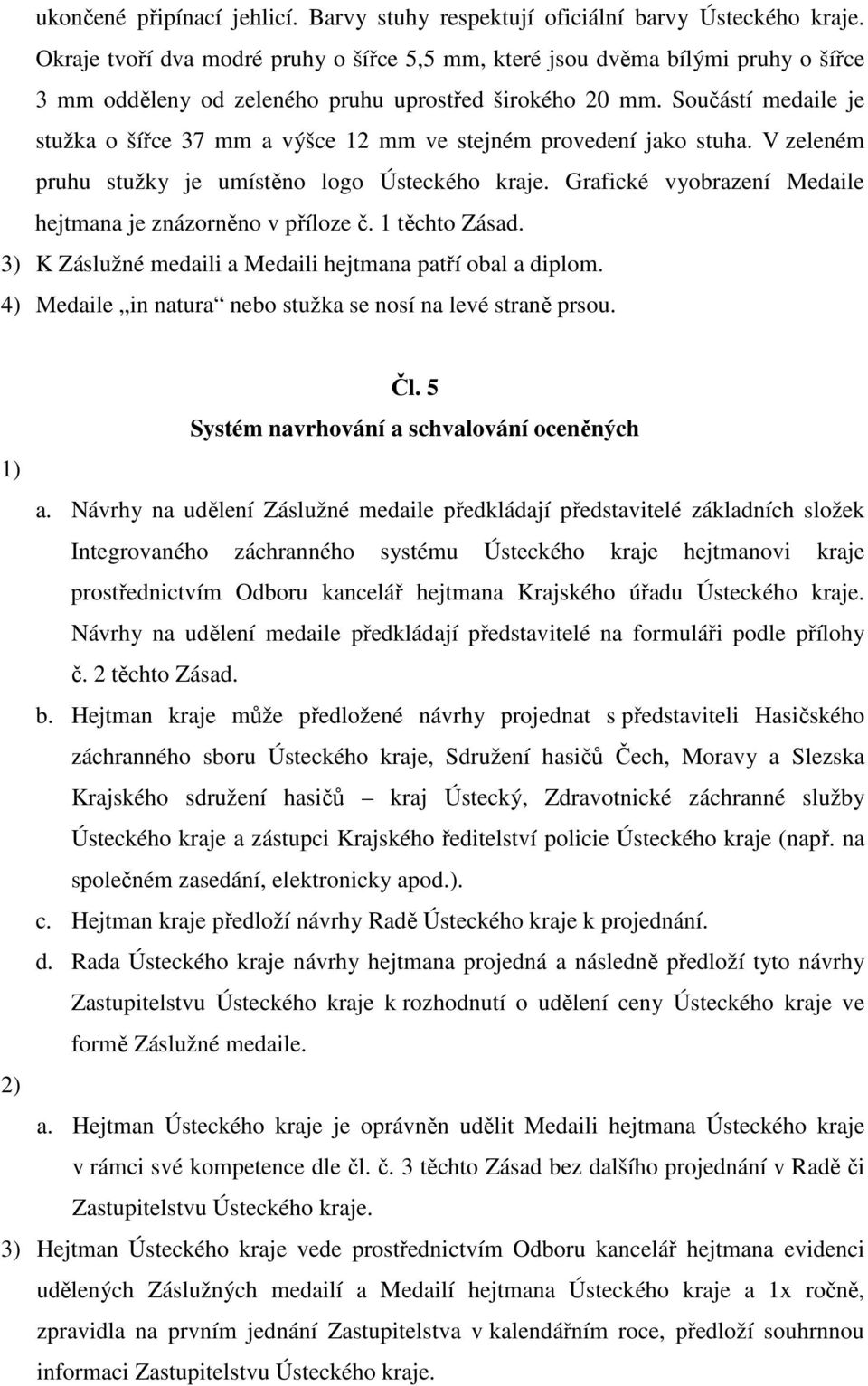 ukončené připínací jehlicí. Barvy stuhy respektují oficiální barvy Ústeckého kraje. Okraje tvoří dva modré pruhy o šířce 5,5 mm, které jsou dvěma bílými pruhy o šířce 3 mm odděleny od zeleného pruhu uprostřed širokého 20 mm. Součástí medaile je stužka o šířce 37 mm a výšce 12 mm ve stejném provedení jako stuha. V zeleném pruhu stužky je umístěno logo Ústeckého kraje. Grafické vyobrazení Medaile hejtmana je znázorněno v příloze č. 1 těchto Zásad.

3) K Záslužné medaili a Medaili hejtmana patří obal a diplom.

4) Medaile „in natura“ nebo stužka se nosí na levé straně prsou.

Čl. 5
Systém navrhování a schvalování oceněných

1)

a. Návrhy na udělení Záslužné medaile předkládají představitelé základních složek Integrovaného záchranného systému Ústeckého kraje hejtmanovi kraje prostřednictvím Odboru kancelář hejtmana Krajského úřadu Ústeckého kraje. Návrhy na udělení medaile předkládají představitelé na formuláři podle přílohy č. 2 těchto Zásad.

b. Hejtman kraje může předložené návrhy projednat s představiteli Hasičského záchranného sboru Ústeckého kraje, Sdružení hasičů Čech, Moravy a Slezska Krajského sdružení hasičů – kraj Ústecký, Zdravotnické záchranné služby Ústeckého kraje a zástupci Krajského ředitelství policie Ústeckého kraje (např. na společném zasedání, elektronicky apod.).

c. Hejtman kraje předloží návrhy Radě Ústeckého kraje k projednání.

d. Rada Ústeckého kraje návrhy hejtmana projedná a následně předloží tyto návrhy Zastupitelstvu Ústeckého kraje k rozhodnutí o udělení ceny Ústeckého kraje ve formě Záslužné medaile.

2)

a. Hejtman Ústeckého kraje je oprávněn udělit Medaili hejtmana Ústeckého kraje v rámci své kompetence dle čl. č. 3 těchto Zásad bez dalšího projednání v Radě či Zastupitelstvu Ústeckého kraje.

3) Hejtman Ústeckého kraje vede prostřednictvím Odboru kancelář hejtmana evidenci udělených Záslužných medailí a Medailí hejtmana Ústeckého kraje a 1x ročně, zpravidla na prvním jednání Zastupitelstva v kalendářním roce, předloží souhrnnou informaci Zastupitelstvu Ústeckého kraje.